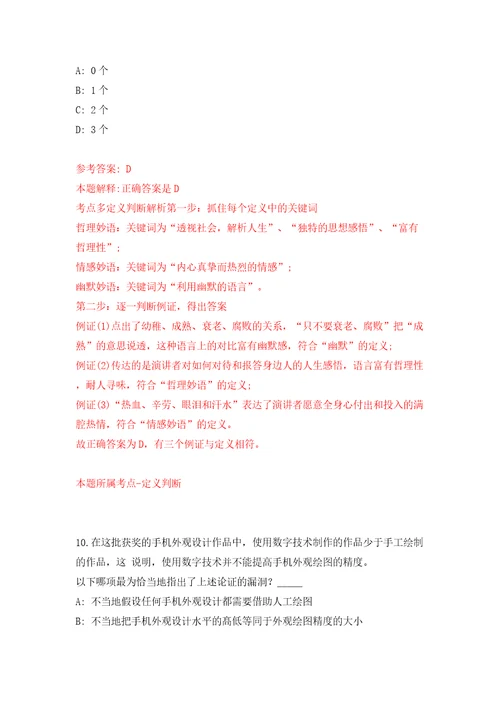 A: 0个
B: 1个
C: 2个
D: 3个

参考答案: D
本题解释:正确答案是D
考点多定义判断解析第一步：抓住每个定义中的关键词
哲理妙语：关键词为“透视社会，解析人生”、“独特的思想感悟”、“富有哲理性”；
情感妙语：关键词为“内心真挚而热烈的情感”；
幽默妙语：关键词为“利用幽默的语言”。
第二步：逐一判断例证，得出答案
例证(1)点出了幼稚、成熟、衰老、腐败的关系，“只不要衰老、腐败”把“成熟”的意思说透，这种语言上的对比富有幽默感，符合“幽默”的定义；
例证(2)传达的是演讲者对如何对待和报答身边人的人生感悟，语言富有哲理性，耐人寻味，符合“哲理妙语”的定义；
例证(3)“热血、辛劳、眼泪和汗水”表达了演讲者愿意全身心付出和投入的满腔热情，符合“情感妙语”的定义。
故正确答案为D，有三个例证与定义相符。

本题所属考点-定义判断

10.在这批获奖的手机外观设计作品中，使用数字技术制作的作品少于手工绘制的作品，这 说明，使用数字技术并不能提高手机外观绘图的精度。
以下哪项最为恰当地指出了上述论证的漏洞？_____
A: 不当地假设任何手机外观设计都需要借助人工绘图
B: 不当地把手机外观设计水平的高低等同于外观绘图精度的大小